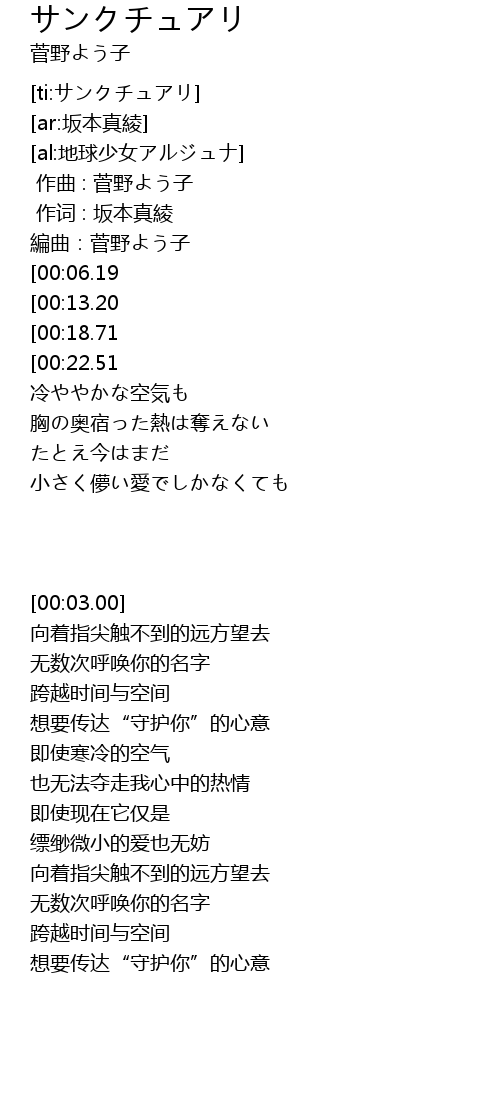 サンクチュアリ
菅野よう子

[ti:サンクチュアリ]
[ar:坂本真綾]
[al:地球少女アルジュナ]
作曲 : 菅野よう子
作词 : 坂本真綾
編曲 : 菅野よう子
[00:06.19
[00:13.20
[00:18.71
[00:22.51
冷ややかな空気も
胸の奥宿った熱は奪えない
たとえ今はまだ
小さく儚い愛でしかなくても

[00:03.00]
向着指尖触不到的远方望去
无数次呼唤你的名字
跨越时间与空间
想要传达“守护你”的心意
即使寒冷的空气
也无法夺走我心中的热情
即使现在它仅是
缥缈微小的爱也无妨
向着指尖触不到的远方望去
无数次呼唤你的名字
跨越时间与空间
想要传达“守护你”的心意